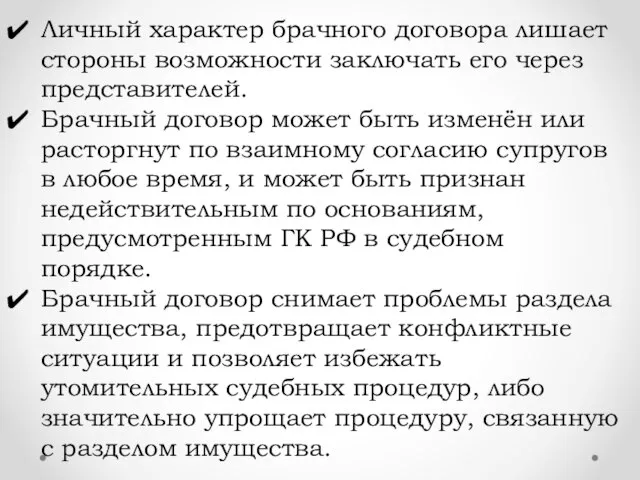 ✔ Личный характер брачного договора лишает стороны возможности заключать его через представителей.

✔ Брачный договор может быть изменён или расторгнут по взаимному согласию супругов в любое время, и может быть признан недействительным по основаниям, предусмотренным ГК РФ в судебном порядке.

✔ Брачный договор снимает проблемы раздела имущества, предотвращает конфликтные ситуации и позволяет избежать утомительных судебных процедур, либо значительно упрощает процедуру, связанную с разделом имущества.